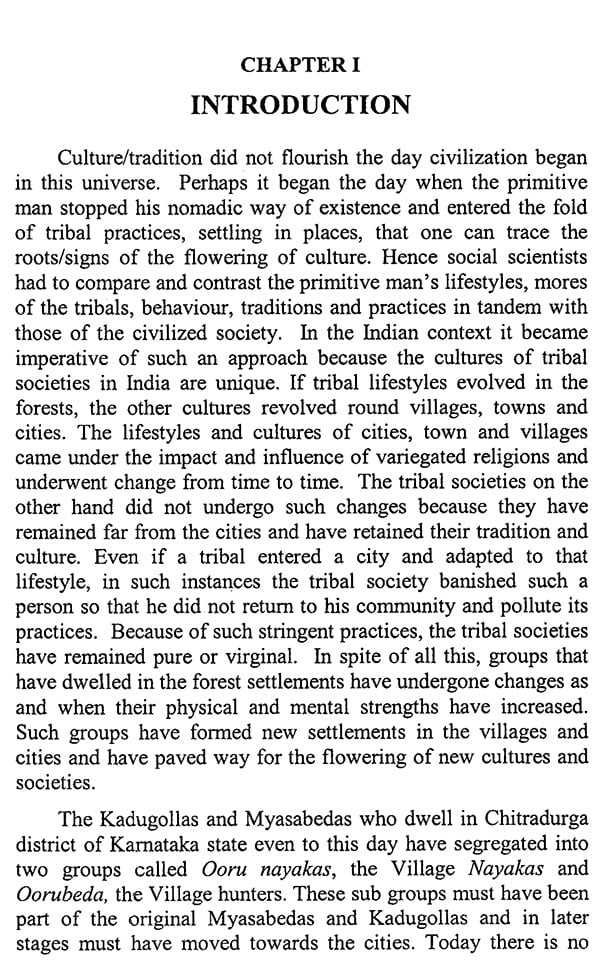 CHAPTER I
INTRODUCTION

Culture/tradition did not flourish the day civilization began in this universe. Perhaps it began the day when the primitive man stopped his nomadic way of existence and entered the fold of tribal practices, settling in places, that one can trace the roots/signs of the flowering of culture. Hence social scientists had to compare and contrast the primitive man's lifestyles, mores of the tribals, behaviour, traditions and practices in tandem with those of the civilized society. In the Indian context it became imperative of such an approach because the cultures of tribal societies in India are unique. If tribal lifestyles evolved in the forests, the other cultures revolved round villages, towns and cities. The lifestyles and cultures of cities, town and villages came under the impact and influence of variegated religions and underwent change from time to time. The tribal societies on the other hand did not undergo such changes because they have remained far from the cities and have retained their tradition and culture. Even if a tribal entered a city and adapted to that lifestyle, in such instances the tribal society banished such a person so that he did not return to his community and pollute its practices. Because of such stringent practices, the tribal societies have remained pure or virginal. In spite of all this, groups that have dwelled in the forest settlements have undergone changes as and when their physical and mental strengths have increased. Such groups have formed new settlements in the villages and cities and have paved way for the flowering of new cultures and societies.

The Kadugollas and Myasabedas who dwell in Chitradurga district of Karnataka state even to this day have segregated into two groups called Ooru nayakas, the Village Nayakas and Oorubeda, the Village hunters. These sub groups must have been part of the original Myasabedas and Kadugollas and in later stages must have moved towards the cities. Today there is no